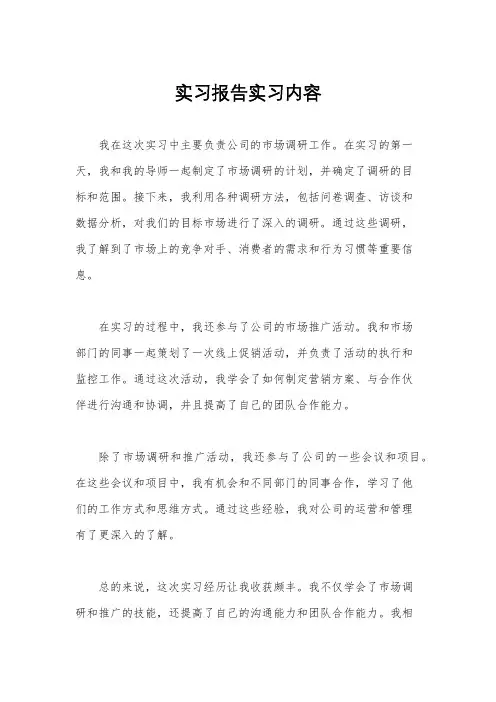 实习报告实习内容

我在这次实习中主要负责公司的市场调研工作。在实习的第一天，我和我的导师一起制定了市场调研的计划，并确定了调研的目标和范围。接下来，我利用各种调研方法，包括问卷调查、访谈和数据分析，对我们的目标市场进行了深入的调研。通过这些调研，我了解到了市场上的竞争对手、消费者的需求和行为习惯等重要信息。

在实习的过程中，我还参与了公司的市场推广活动。我和市场部门的同事一起策划了一次线上促销活动，并负责了活动的执行和监控工作。通过这次活动，我学会了如何制定营销方案、与合作伙伴进行沟通和协调，并且提高了自己的团队合作能力。

除了市场调研和推广活动，我还参与了公司的一些会议和项目。在这些会议和项目中，我有机会和不同部门的同事合作，学习了他们的工作方式和思维方式。通过这些经验，我对公司的运营和管理有了更深入的了解。

总的来说，这次实习经历让我收获颇丰。我不仅学会了市场调研和推广的技能，还提高了自己的沟通能力和团队合作能力。我相